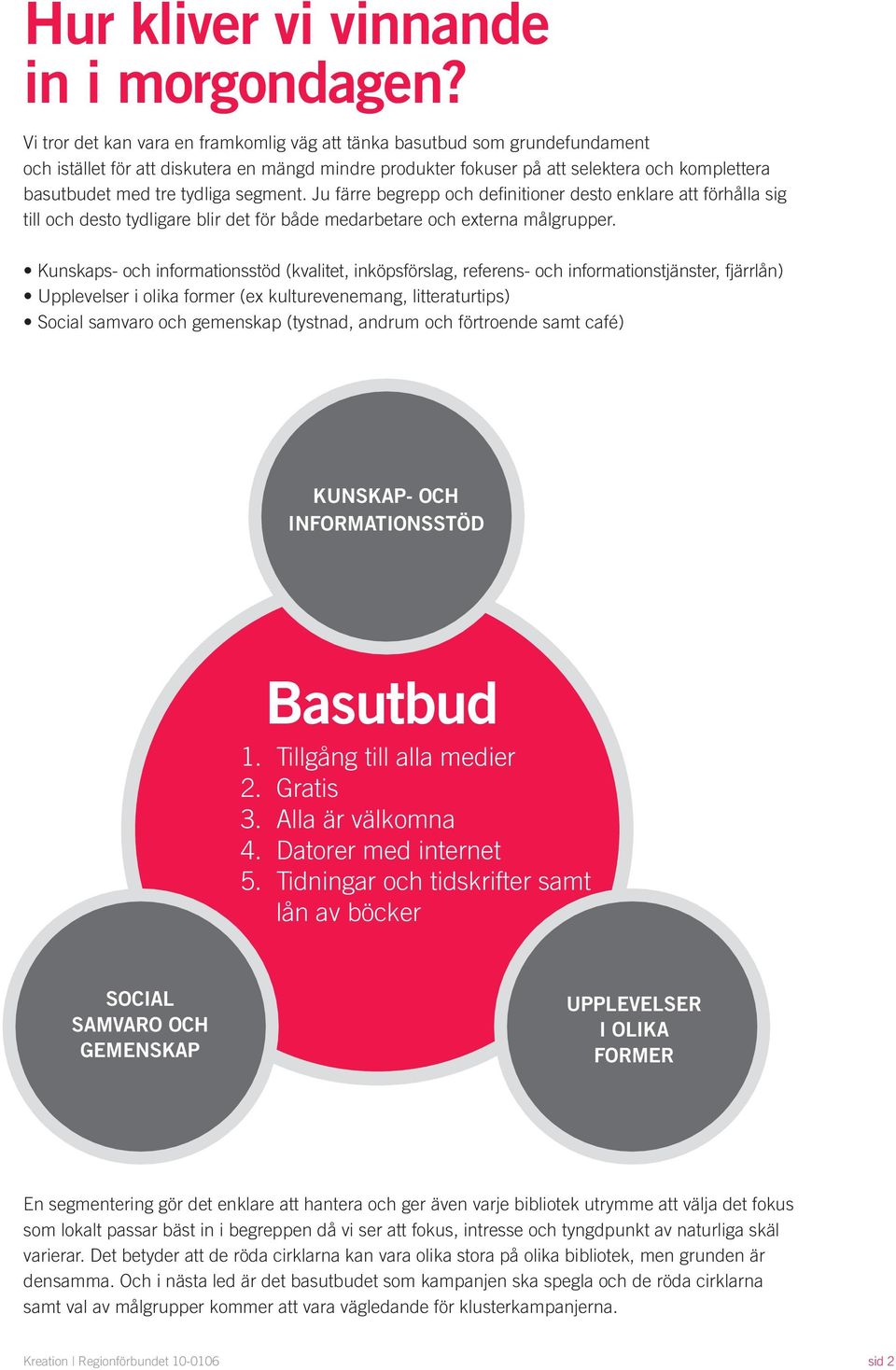 Hur kliver vi vinnande in i morgondagen?

Vi tror det kan vara en framkomlig väg att tänka basutbud som grundefundament och istället för att diskutera en mängd mindre produkter fokuser på att selektera och komplettera basutbudet med tre tydliga segment. Ju färre begrepp och definitioner desto enklare att förhålla sig till och desto tydligare blir det för både medarbetare och externa målgrupper.

• Kunskaps- och informationsstöd (kvalitet, inköpsförslag, referens- och informationstjänster, fjärrlån)
• Upplevelser i olika former (ex kulturevenemang, litteraturtips)
• Social samvaro och gemenskap (tystnad, andrum och förtroende samt café)

KUNSKAP- OCH INFORMATIONSSTÖD

Basutbud
1. Tillgång till alla medier
2. Gratis
3. Alla är välkomna
4. Datorer med internet
5. Tidningar och tidskrifter samt lån av böcker

SOCIAL SAMVARO OCH GEMENSKAP

UPPLEVELSER I OLIKA FORMER

En segmentering gör det enklare att hantera och ger även varje bibliotek utrymme att välja det fokus som lokalt passar bäst in i begreppen då vi ser att fokus, intresse och tyngdpunkt av naturliga skäl varierar. Det betyder att de röda cirklarna kan vara olika stora på olika bibliotek, men grunden är densamma. Och i nästa led är det basutbudet som kampanjen ska spegla och de röda cirklarna samt val av målgrupper kommer att vara vägledande för klusterkampanjerna.

Kreation | Regionförbundet 10-0106

sid 2